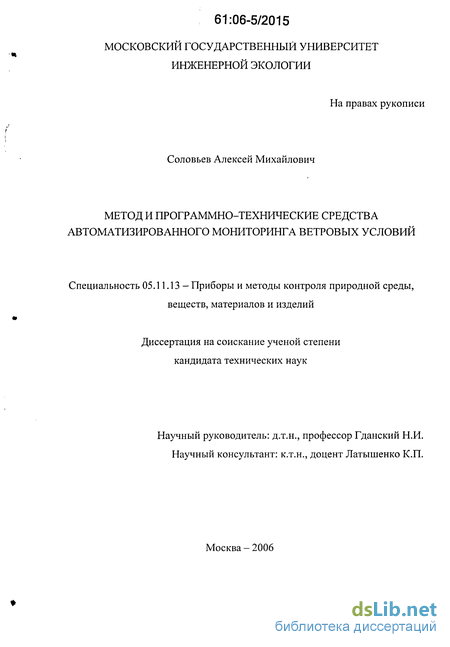 61:06-5/2015

МОСКОВСКИЙ ГОСУДАРСТВЕННЫЙ УНИВЕРСИТЕТ
ИНЖЕНЕРНОЙ ЭКОЛОГИИ

На правах рукописи

Соловьев Алексей Михайлович

МЕТОД И ПРОГРАММНО–ТЕХНИЧЕСКИЕ СРЕДСТВА
АВТОМАТИЗИРОВАННОГО МОНИТОРИНГА ВЕТРОВЫХ УСЛОВИЙ

Специальность 05.11.13 – Приборы и методы контроля природной среды, веществ, материалов и изделий

Диссертация на соискание ученой степени
кандидата технических наук

Научный руководитель: д.т.н., профессор Гданский Н.И.
Научный консультант: к.т.н., доцент Латышенко К.П.

Москва – 2006

dsLib.net
библиотека диссертаций